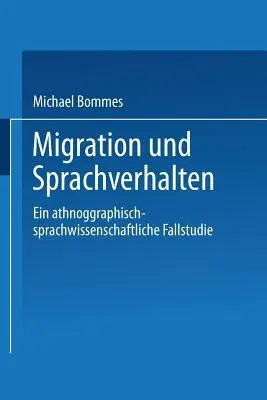 Michael Bommes

Migration und Sprachverhalten

Ein athnoggraphisch-sprachwissenschaftliche Fallstudie